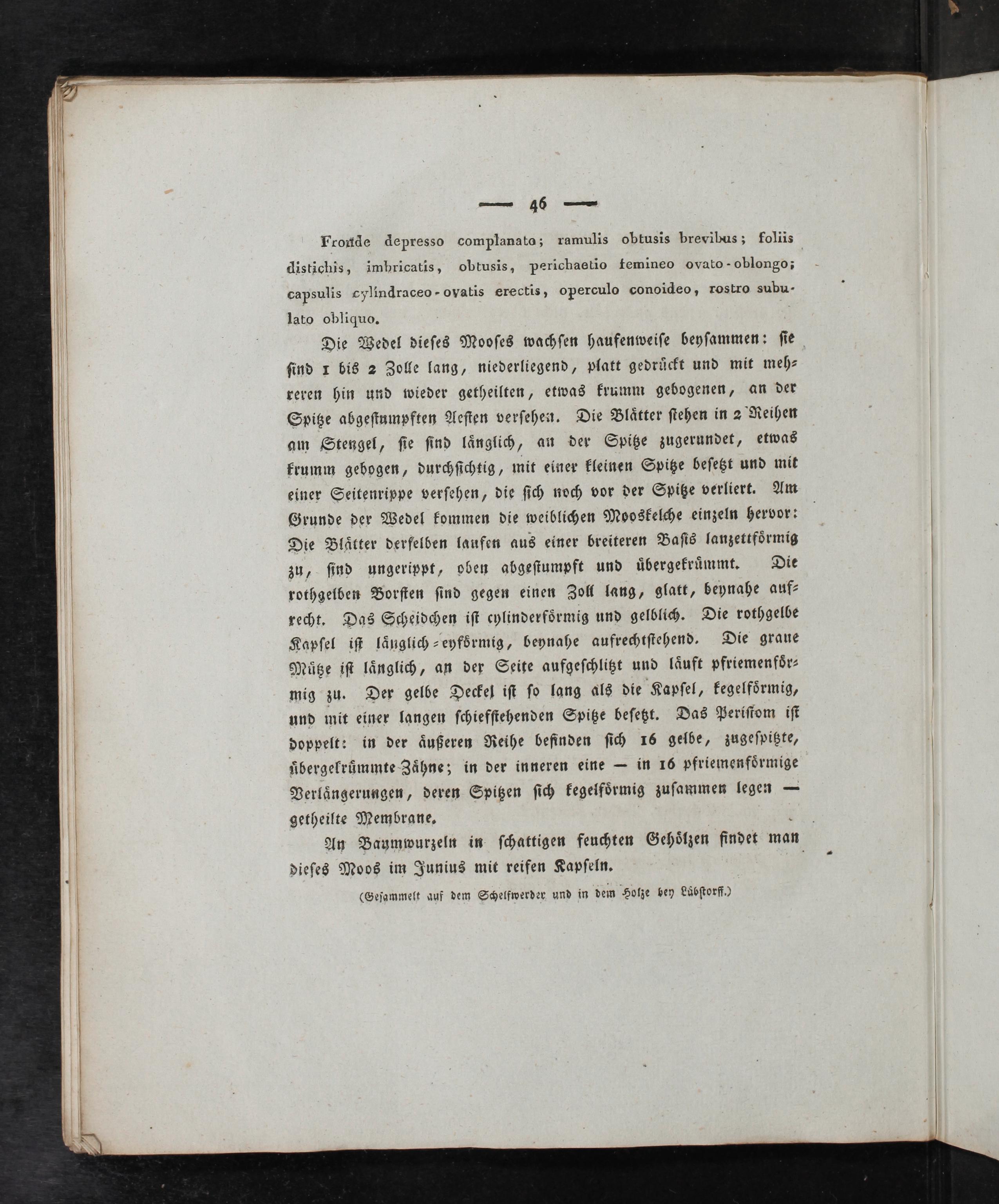 — 46 —

Fronde depresso complanato; ramulis obtusis brevibus; foliis distichis, imbricatis, obtusis, perichaetio femineo ovato-oblongo; capsulis cylindraceo-ovatis erectis, operculo conoideo, rostro subulato obliquo.

Die Wedel dieses Mooses wachsen haufenweise beysammen: sie sind 1 bis 2 Zolle lang, niederliegend, platt gedrückt und mit mehreren hin und wieder getheilten, etwas krumm gebogenen, an der Spitze abgestumpften Aesten versehen. Die Blätter stehen in 2 Reihen am Stengel, sie sind länglich, an der Spitze zugerundet, etwas krumm gebogen, durchsichtig, mit einer kleinen Spitze besetzt und mit einer Seitenrippe versehen, die sich noch vor der Spitze verliert. Am Grunde der Wedel kommen die weiblichen Mooskelche einzeln hervor: Die Blätter derselben laufen aus einer breiteren Basis lanzettförmig zu, sind ungerippt, oben abgestumpft und übergekrümmt. Die rothgelben Borsten sind gegen einen Zoll lang, glatt, beynahe aufrecht. Das Scheidchen ist cylinderförmig und gelblich. Die rothgelbe Kapsel ist länglich-eyförmig, beynahe aufrechtstehend. Die graue Mütze ist länglich, an der Seite aufgeschlitzt und läuft pfriemenförmig zu. Der gelbe Deckel ist so lang als die Kapsel, kegelförmig, und mit einer langen schiefstehenden Spitze besetzt. Das Peristom ist doppelt: in der äußeren Reihe befinden sich 16 gelbe, zugespitzte, übergekrümmte Zähne; in der inneren eine — in 16 pfriemenförmige Verlängerungen, deren Spitzen sich kegelförmig zusammen legen — getheilte Membrane.

An Baumwurzeln in schattigen feuchten Gehölzen findet man dieses Moos im Junius mit reifen Kapseln.

(Gesammelt auf dem Schelfwerder und in dem Holze bey Lübstorff.)